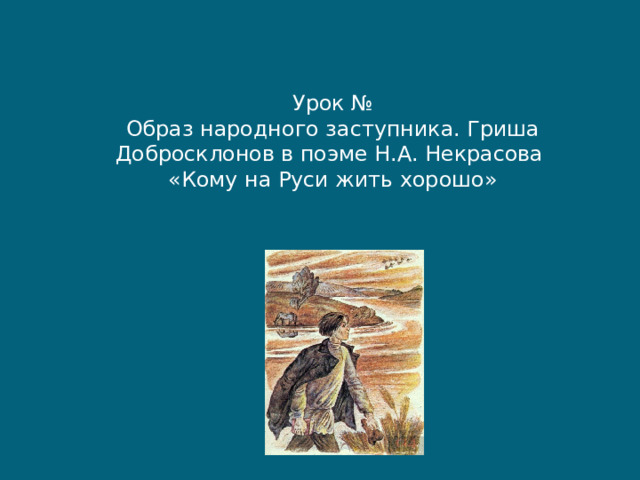 Урок №
Образ народного заступника. Гриша Добросклонов в поэме Н.А. Некрасова «Кому на Руси жить хорошо»